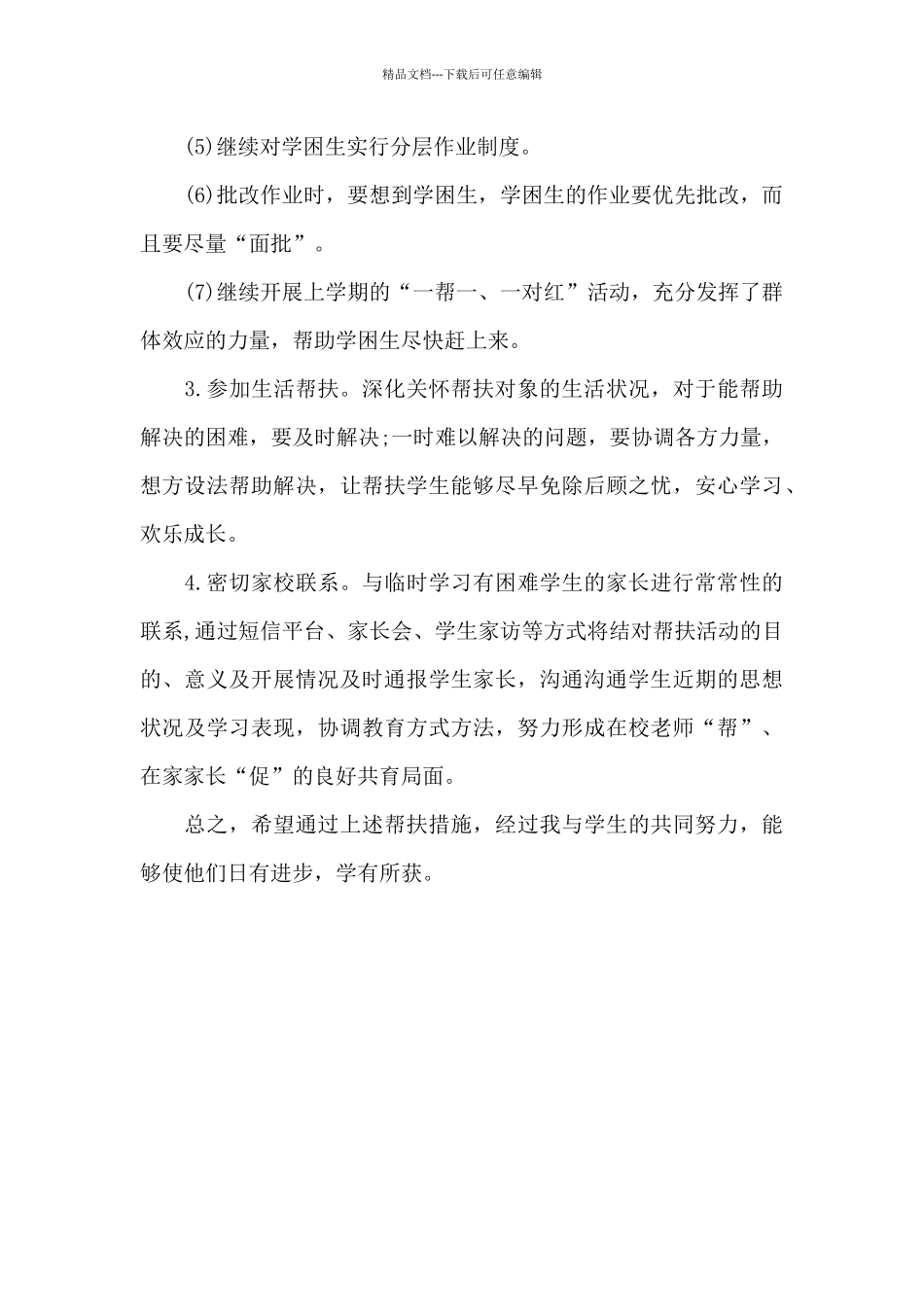 精品文档---下载后可任意编辑

(5)继续对学困生实行分层作业制度。

(6)批改作业时，要想到学困生，学困生的作业要优先批改，而且要尽量“面批”。

(7)继续开展上学期的“一帮一、一对红”活动，充分发挥了群体效应的力量，帮助学困生尽快赶上来。

3.参加生活帮扶。深化关怀帮扶对象的生活状况，对于能帮助解决的困难，要及时解决;一时难以解决的问题，要协调各方力量，想方设法帮助解决，让帮扶学生能够尽早免除后顾之忧，安心学习、欢乐成长。

4.密切家校联系。与临时学习有困难学生的家长进行常常性的联系,通过短信平台、家长会、学生家访等方式将结对帮扶活动的目的、意义及开展情况及时通报学生家长，沟通沟通学生近期的思想状况及学习表现，协调教育方式方法，努力形成在校老师“帮”、在家家长“促”的良好共育局面。

总之，希望通过上述帮扶措施，经过我与学生的共同努力，能够使他们日有进步，学有所获。